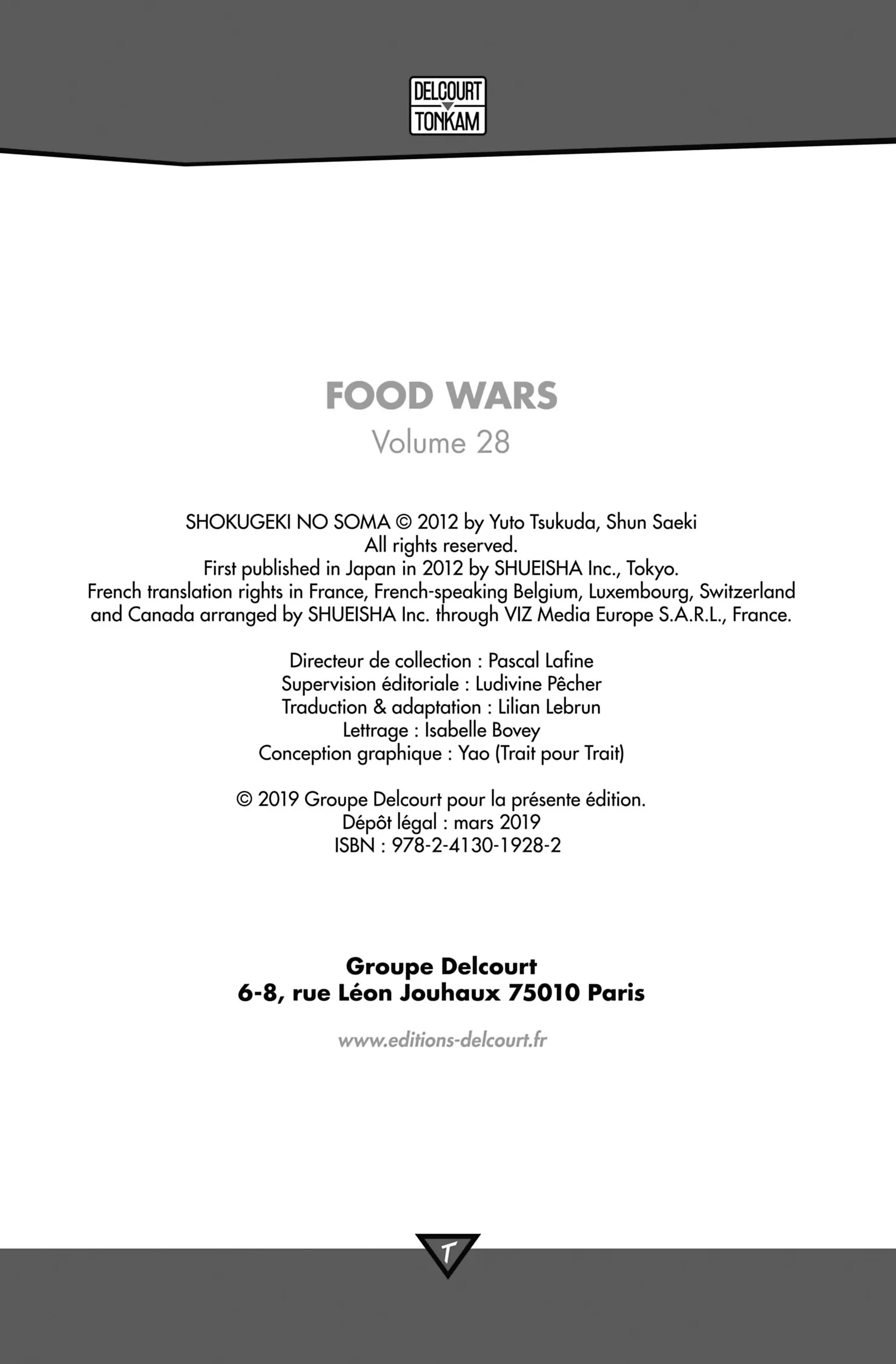 DELCOURT
TONKAM

FOOD WARS
Volume 28

SHOKUGEKI NO SOMA © 2012 by Yuto Tsukuda, Shun Saeki All rights reserved. First published in Japan in 2012 by SHUEISHA Inc., Tokyo. French translation rights in France, French-speaking Belgium, Luxembourg, Switzerland and Canada arranged by SHUEISHA Inc. through VIZ Media Europe S.A.R.L., France.

Directeur de collection : Pascal Lafine
Supervision éditoriale : Ludivine Pêcher
Traduction & adaptation : Lilian Lebrun
Lettrage : Isabelle Bovey
Conception graphique : Yao (Trait pour Trait)

© 2019 Groupe Delcourt pour la présente édition.
Dépôt légal : mars 2019
ISBN : 978-2-4130-1928-2

Groupe Delcourt
6-8, rue Léon Jouhaux 75010 Paris

www.editions-delcourt.fr

T